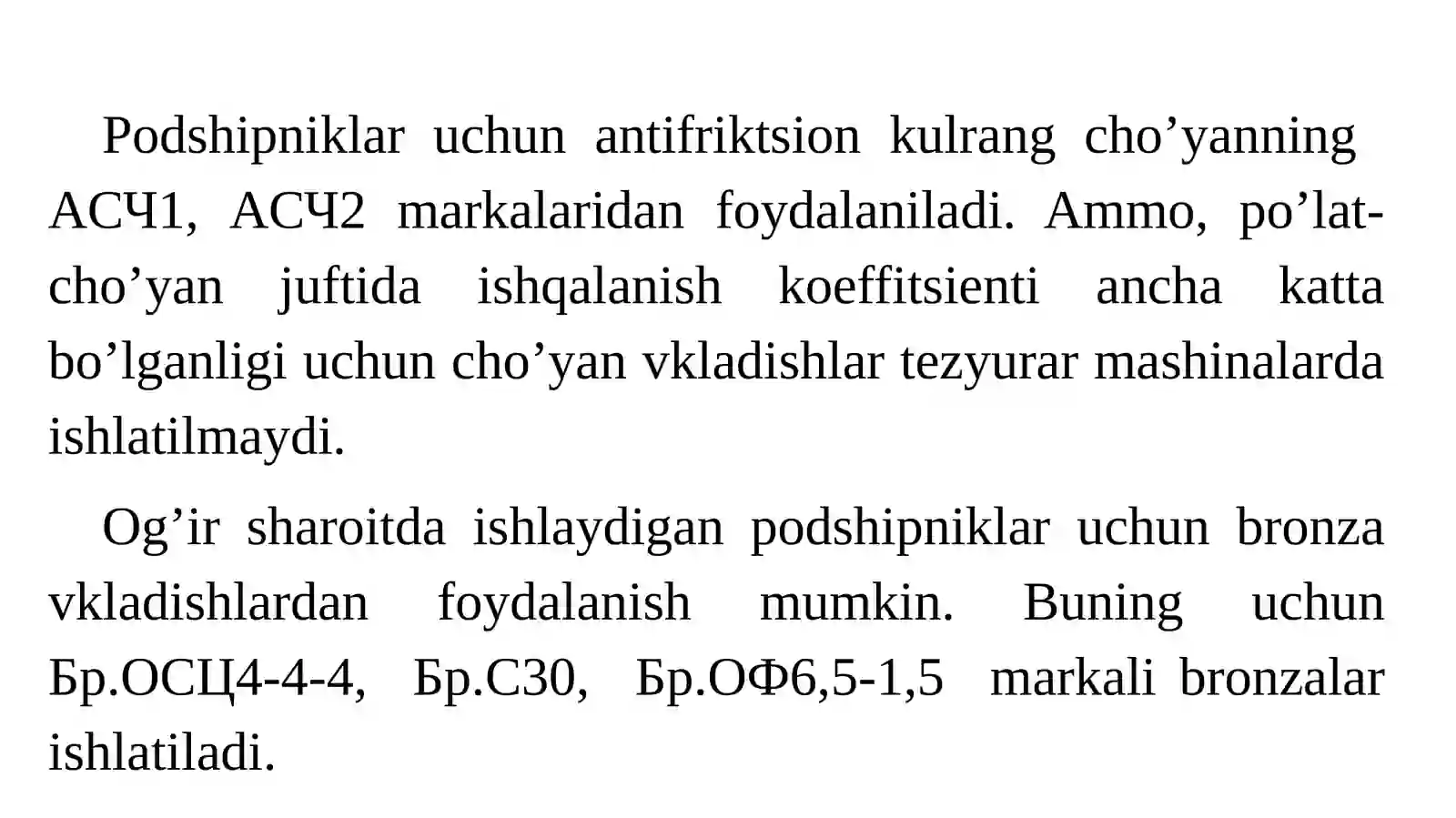 Podshipniklar uchun antifriktsion kulrang cho’yanning АСЧ1, АСЧ2 markalaridan foydalaniladi. Ammo, po’lat-cho’yan juftida ishqalanish koeffitsienti ancha katta bo’lganligi uchun cho’yan vkladishlar tezyurar mashinalarda ishlatilmaydi.

Og’ir sharoitda ishlaydigan podshipniklar uchun bronza vkladishlardan foydalanish mumkin. Buning uchun Бр.ОСЦ4-4-4, Бр.С30, Бр.ОФ6,5-1,5 markali bronzalar ishlatiladi.